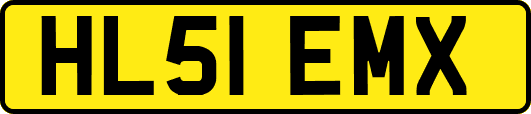 HL51 EMX